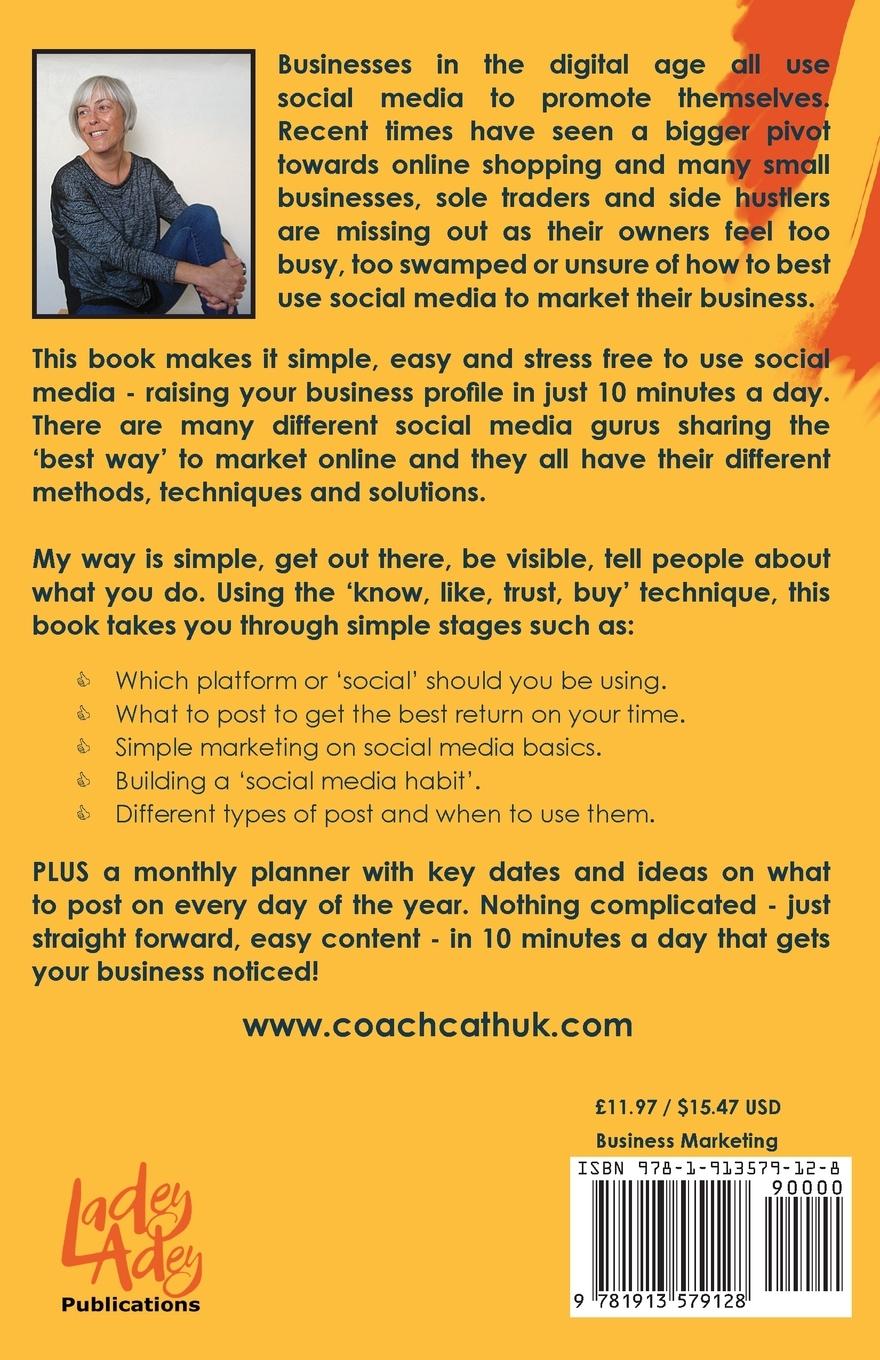 Businesses in the digital age all use social media to promote themselves. Recent times have seen a bigger pivot towards online shopping and many small businesses, sole traders and side hustlers are missing out as their owners feel too busy, too swamped or unsure of how to best use social media to market their business.

This book makes it simple, easy and stress free to use social media - raising your business profile in just 10 minutes a day. There are many different social media gurus sharing the 'best way' to market online and they all have their different methods, techniques and solutions.

My way is simple, get out there, be visible, tell people about what you do. Using the 'know, like, trust, buy' technique, this book takes you through simple stages such as:

Which platform or 'social' should you be using.
What to post to get the best return on your time.
Simple marketing on social media basics.
Building a 'social media habit'.
Different types of post and when to use them.

PLUS a monthly planner with key dates and ideas on what to post on every day of the year. Nothing complicated - just straight forward, easy content - in 10 minutes a day that gets your business noticed!

www.coachcathuk.com

£11.97 / $15.47 USD

Business Marketing

ISBN 978-1-913579-12-8

90000

9 781913 579128

Ladey Adey
Publications